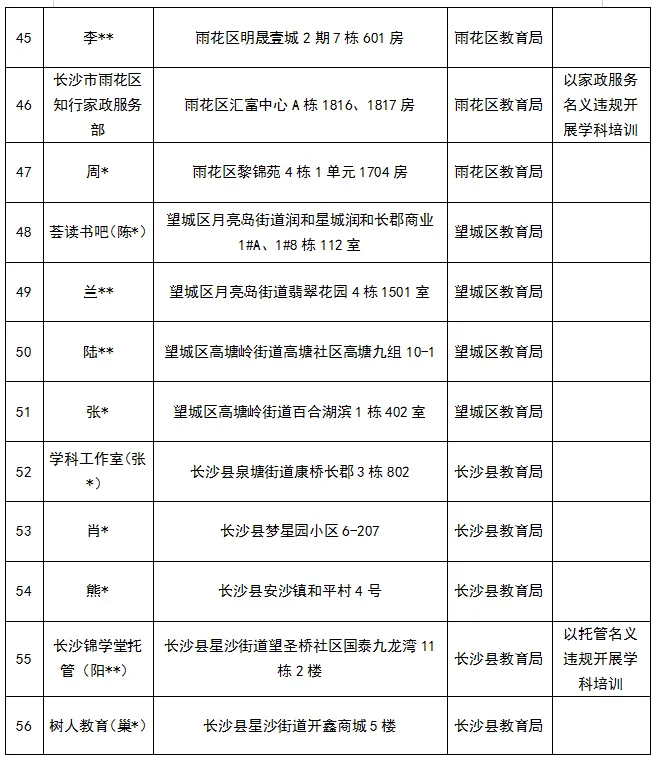 | 45 | 李** | 雨花区明晟壹城 2 期 7 栋 601 房 | 雨花区教育局 |  |
|---|---|---|---|---|
| 46 | 长沙市雨花区知行家政服务部 | 雨花区汇富中心 A 栋 1816、1817 房 | 雨花区教育局 | 以家政服务名义违规开展学科培训 |
| 47 | 周* | 雨花区黎锦苑 4 栋 1 单元 1704 房 | 雨花区教育局 |  |
| 48 | 荟读书吧(陈*) | 望城区月亮岛街道润和星城润和长郡商业 1#A、1#8 栋 112 室 | 望城区教育局 |  |
| 49 | 兰** | 望城区月亮岛街道翡翠花园 4 栋 1501 室 | 望城区教育局 |  |
| 50 | 陆** | 望城区高塘岭街道高塘社区高塘九组 10-1 | 望城区教育局 |  |
| 51 | 张* | 望城区高塘岭街道百合湖滨 1 栋 402 室 | 望城区教育局 |  |
| 52 | 学科工作室(张*) | 长沙县泉塘街道康桥长郡 3 栋 802 | 长沙县教育局 |  |
| 53 | 肖* | 长沙县梦星园小区 6-207 | 长沙县教育局 |  |
| 54 | 熊* | 长沙县安沙镇和平村 4 号 | 长沙县教育局 |  |
| 55 | 长沙锦学堂托管(阳**) | 长沙县星沙街道望圣桥社区国泰九龙湾 11 栋 2 楼 | 长沙县教育局 | 以托管名义违规开展学科培训 |
| 56 | 树人教育(巢*) | 长沙县星沙街道开鑫商城 5 楼 | 长沙县教育局 |  |